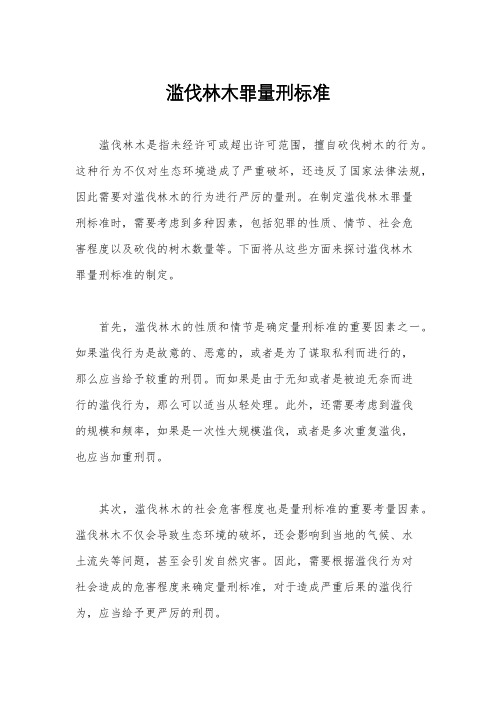 滥伐林木罪量刑标准

滥伐林木是指未经许可或超出许可范围，擅自砍伐树木的行为。这种行为不仅对生态环境造成了严重破坏，还违反了国家法律法规，因此需要对滥伐林木的行为进行严厉的量刑。在制定滥伐林木罪量刑标准时，需要考虑到多种因素，包括犯罪的性质、情节、社会危害程度以及砍伐的树木数量等。下面将从这些方面来探讨滥伐林木罪量刑标准的制定。

首先，滥伐林木的性质和情节是确定量刑标准的重要因素之一。如果滥伐行为是故意的、恶意的，或者是为了谋取私利而进行的，那么应当给予较重的刑罚。而如果是由于无知或者是被迫无奈而进行的滥伐行为，那么可以适当从轻处理。此外，还需要考虑到滥伐的规模和频率，如果是一次性大规模滥伐，或者是多次重复滥伐，也应当加重刑罚。

其次，滥伐林木的社会危害程度也是量刑标准的重要考量因素。滥伐林木不仅会导致生态环境的破坏，还会影响到当地的气候、水土流失等问题，甚至会引发自然灾害。因此，需要根据滥伐行为对社会造成的危害程度来确定量刑标准，对于造成严重后果的滥伐行为，应当给予更严厉的刑罚。